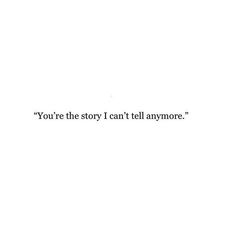 "You're the story I can't tell anymore."